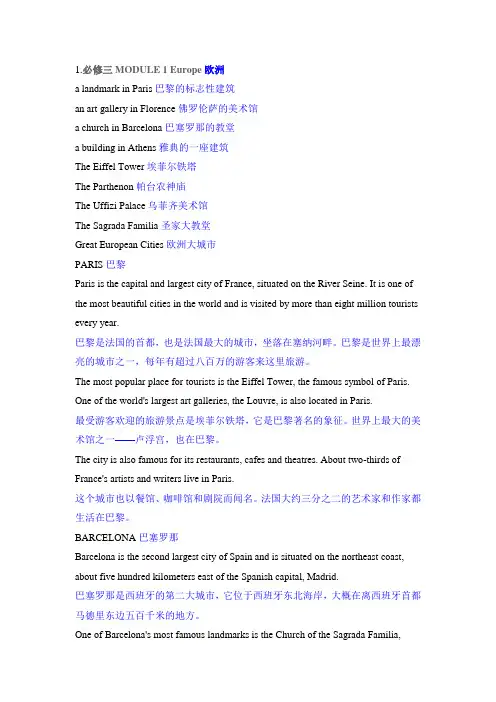 1.必修三 MODULE 1 Europe 欧洲

a landmark in Paris 巴黎的标志性建筑

an art gallery in Florence 佛罗伦萨的美术馆

a church in Barcelona 巴塞罗那的教堂

a building in Athens 雅典的一座建筑

The Eiffel Tower 埃菲尔铁塔

The Parthenon 帕台农神庙

The Uffizi Palace 乌菲齐美术馆

The Sagrada Familia 圣家大教堂

Great European Cities 欧洲大城市

PARIS 巴黎

Paris is the capital and largest city of France, situated on the River Seine. It is one of the most beautiful cities in the world and is visited by more than eight million tourists every year.

巴黎是法国的首都，也是法国最大的城市，坐落在塞纳河畔。巴黎是世界上最漂亮的城市之一，每年有超过八百万的游客来这里旅游。

The most popular place for tourists is the Eiffel Tower, the famous symbol of Paris. One of the world's largest art galleries, the Louvre, is also located in Paris.

最受游客欢迎的旅游景点是埃菲尔铁塔，它是巴黎著名的象征。世界上最大的美术馆之一——卢浮宫，也在巴黎。

The city is also famous for its restaurants, cafes and theatres. About two-thirds of France's artists and writers live in Paris.

这个城市也以餐馆、咖啡馆和剧院而闻名。法国大约三分之二的艺术家和作家都生活在巴黎。

BARCELONA 巴塞罗那

Barcelona is the second largest city of Spain and is situated on the northeast coast, about five hundred kilometers east of the Spanish capital, Madrid.

巴塞罗那是西班牙的第二大城市，它位于西班牙东北海岸，大概在离西班牙首都马德里东边五百千米的地方。

One of Barcelona's most famous landmarks is the Church of the Sagrada Familia,